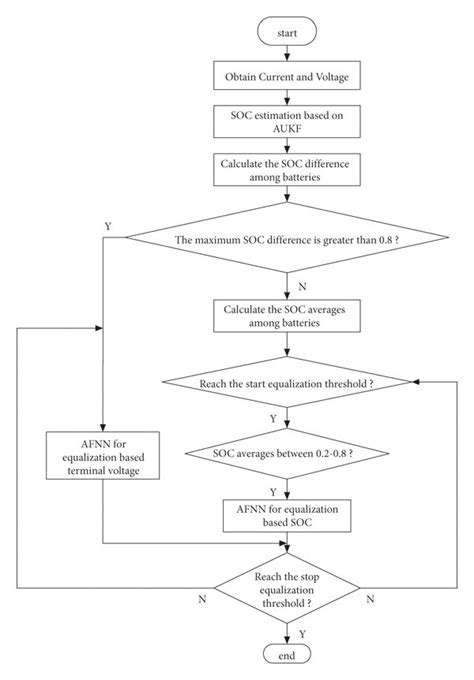 start

Obtain Current and Voltage

SOC estimation based on AUKF

Calculate the SOC difference among batteries

Y

The maximum SOC difference is greater than 0.8 ?

N

Calculate the SOC averages among batteries

Reach the start equalization threshold ?

Y

AFNN for equalization based terminal voltage

SOC averages between 0.2-0.8 ?

Y

AFNN for equalization based SOC

Reach the stop equalization threshold ?

N

N

Y

end